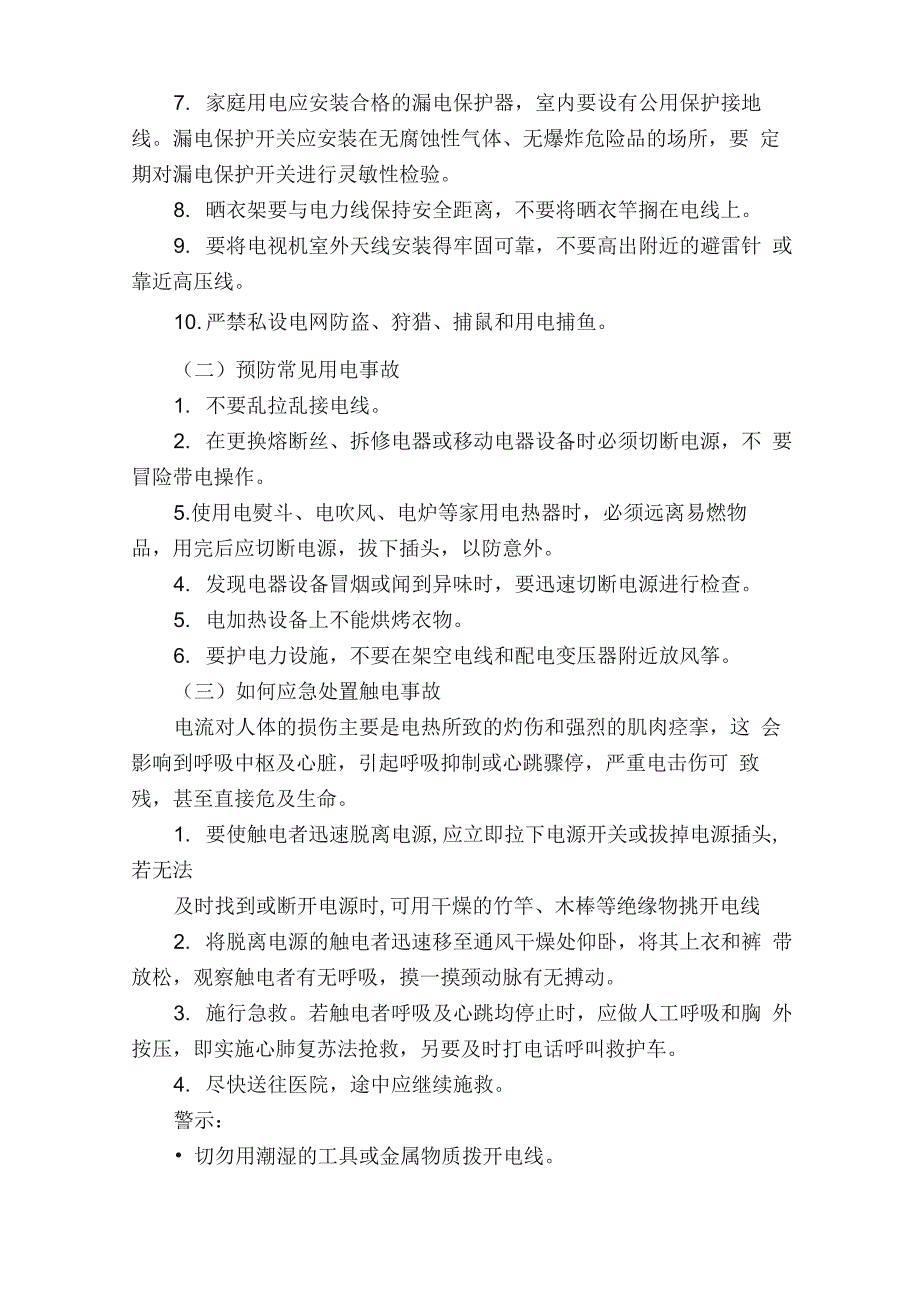 7. 家庭用电应安装合格的漏电保护器，室内要设有公用保护接地线。漏电保护开关应安装在无腐蚀性气体、无爆炸危险品的场所，要 定期对漏电保护开关进行灵敏性检验。

8. 晒衣架要与电力线保持安全距离，不要将晒衣竿搁在电线上。

9. 要将电视机室外天线安装得牢固可靠，不要高出附近的避雷针 或靠近高压线。

10. 严禁私设电网防盗、狩猎、捕鼠和用电捕鱼。

（二）预防常见用电事故

1. 不要乱拉乱接电线。

2. 在更换熔断丝、拆修电器或移动电器设备时必须切断电源，不 要冒险带电操作。

5.使用电熨斗、电吹风、电炉等家用电热器时，必须远离易燃物品，用完后应切断电源，拔下插头，以防意外。

4. 发现电器设备冒烟或闻到异味时，要迅速切断电源进行检查。

5. 电加热设备上不能烘烤衣物。

6. 要护电力设施，不要在架空电线和配电变压器附近放风筝。

（三）如何应急处置触电事故

电流对人体的损伤主要是电热所致的灼伤和强烈的肌肉痉挛，这 会影响到呼吸中枢及心脏，引起呼吸抑制或心跳骤停，严重电击伤可 致残，甚至直接危及生命。

1. 要使触电者迅速脱离电源,应立即拉下电源开关或拔掉电源插头,若无法

及时找到或断开电源时,可用干燥的竹竿、木棒等绝缘物挑开电线

2. 将脱离电源的触电者迅速移至通风干燥处仰卧，将其上衣和裤 带放松，观察触电者有无呼吸，摸一摸颈动脉有无搏动。

3. 施行急救。若触电者呼吸及心跳均停止时，应做人工呼吸和胸 外按压，即实施心肺复苏法抢救，另要及时打电话呼叫救护车。

4. 尽快送往医院，途中应继续施救。

警示：

• 切勿用潮湿的工具或金属物质拨开电线。